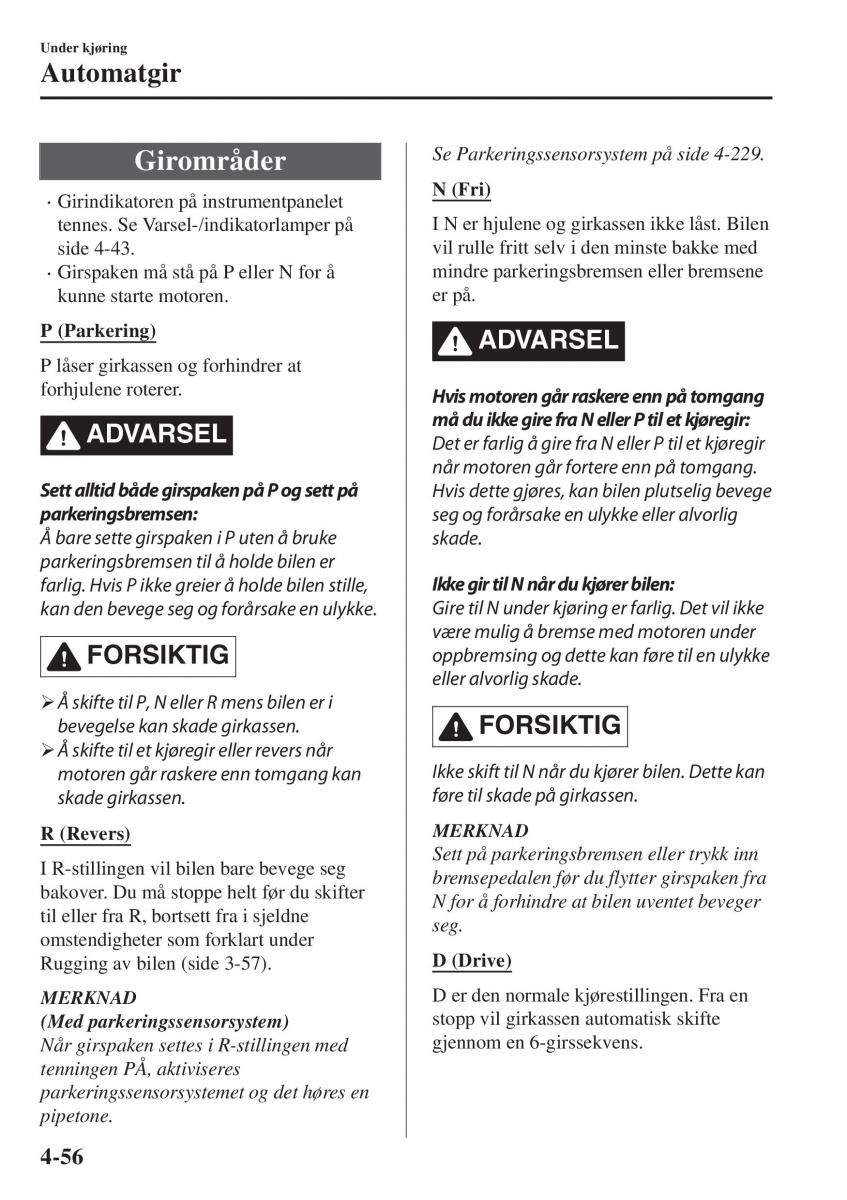 Under kjøring
Automatgir

Girområder

· Girindikatoren på instrumentpanelet tennes. Se Varsel-/indikatorlamper på side 4-43.
· Girspaken må stå på P eller N for å kunne starte motoren.

P (Parkering)

P låser girkassen og forhindrer at forhjulene roterer.

ADVARSEL

Sett alltid både girspaken på P og sett på parkeringsbremsen:
Å bare sette girspaken i P uten å bruke parkeringsbremsen til å holde bilen er farlig. Hvis P ikke greier å holde bilen stille, kan den bevege seg og forårsake en ulykke.

FORSIKTIG

➢ Å skifte til P, N eller R mens bilen er i bevegelse kan skade girkassen.
➢ Å skifte til et kjøregir eller revers når motoren går raskere enn tomgang kan skade girkassen.

R (Revers)

I R-stillingen vil bilen bare bevege seg bakover. Du må stoppe helt før du skifter til eller fra R, bortsett fra i sjeldne omstendigheter som forklart under Rugging av bilen (side 3-57).

MERKNAD
(Med parkeringssensorsystem)
Når girspaken settes i R-stillingen med tenningen PÅ, aktiviseres parkeringssensorsystemet og det høres en pipetone.

Se Parkeringssensorsystem på side 4-229.

N (Fri)

I N er hjulene og girkassen ikke låst. Bilen vil rulle fritt selv i den minste bakke med mindre parkeringsbremsen eller bremsene er på.

ADVARSEL

Hvis motoren går raskere enn på tomgang må du ikke gire fra N eller P til et kjøregir:
Det er farlig å gire fra N eller P til et kjøregir når motoren går fortere enn på tomgang. Hvis dette gjøres, kan bilen plutselig bevege seg og forårsake en ulykke eller alvorlig skade.

Ikke gir til N når du kjører bilen:
Gire til N under kjøring er farlig. Det vil ikke være mulig å bremse med motoren under oppbremsing og dette kan føre til en ulykke eller alvorlig skade.

FORSIKTIG

Ikke skift til N når du kjører bilen. Dette kan føre til skade på girkassen.

MERKNAD
Sett på parkeringsbremsen eller trykk inn bremsepedalen før du flytter girspaken fra N for å forhindre at bilen uventet beveger seg.

D (Drive)

D er den normale kjørestillingen. Fra en stopp vil girkassen automatisk skifte gjennom en 6-girssekvens.

4-56